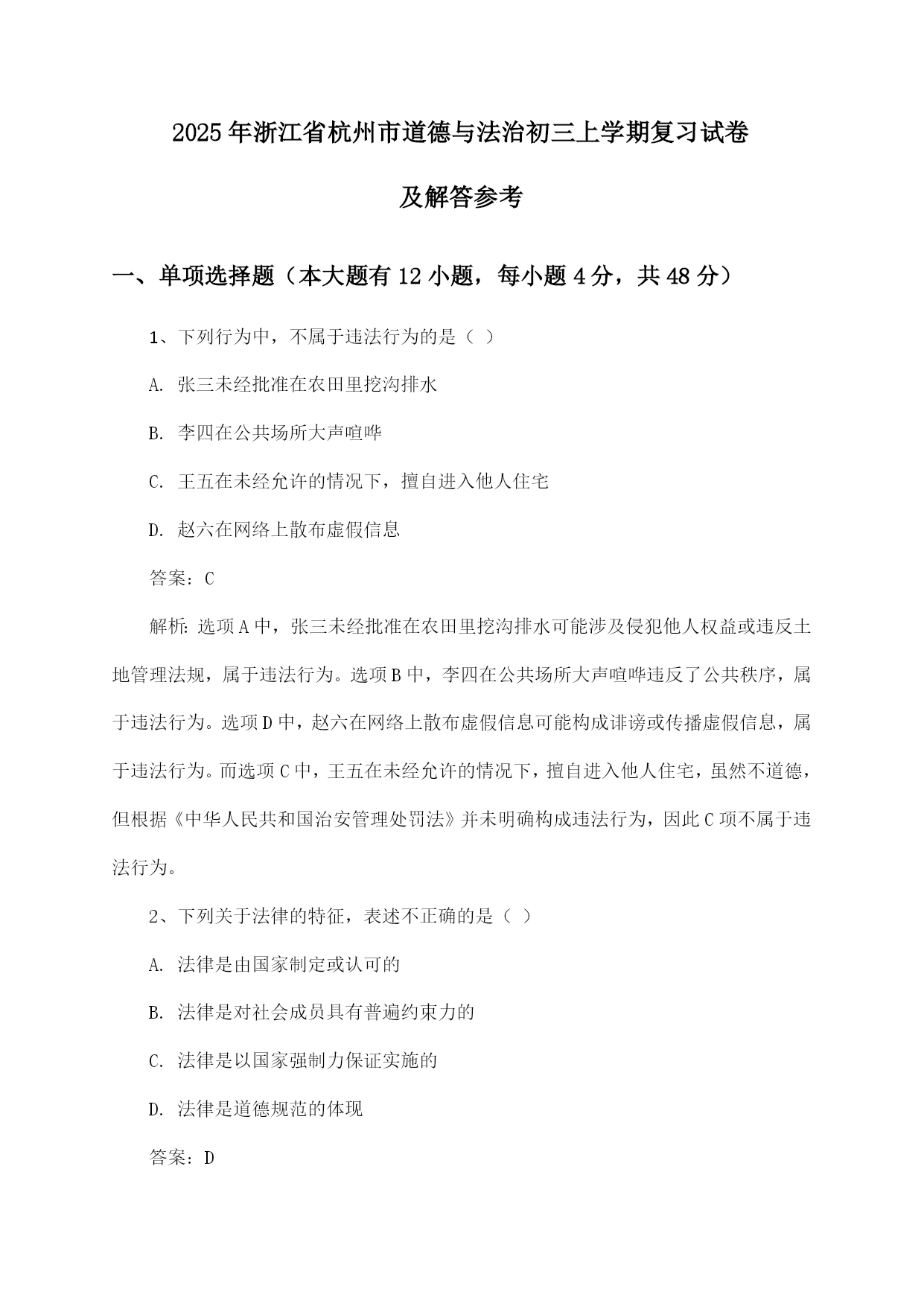 2025年浙江省杭州市道德与法治初三上学期复习试卷及解答参考

一、单项选择题（本大题有12小题，每小题4分，共48分）

1、下列行为中，不属于违法行为的是（ ）

A. 张三未经批准在农田里挖沟排水

B. 李四在公共场所大声喧哗

C. 王五在未经允许的情况下，擅自进入他人住宅

D. 赵六在网络上散布虚假信息

答案：C

解析：选项A中，张三未经批准在农田里挖沟排水可能涉及侵犯他人权益或违反土地管理法规，属于违法行为。选项B中，李四在公共场所大声喧哗违反了公共秩序，属于违法行为。选项D中，赵六在网络上散布虚假信息可能构成诽谤或传播虚假信息，属于违法行为。而选项C中，王五在未经允许的情况下，擅自进入他人住宅，虽然不道德，但根据《中华人民共和国治安管理处罚法》并未明确构成违法行为，因此C项不属于违法行为。

2、下列关于法律的特征，表述不正确的是（ ）

A. 法律是由国家制定或认可的

B. 法律是对社会成员具有普遍约束力的

C. 法律是以国家强制力保证实施的

D. 法律是道德规范的体现

答案：D